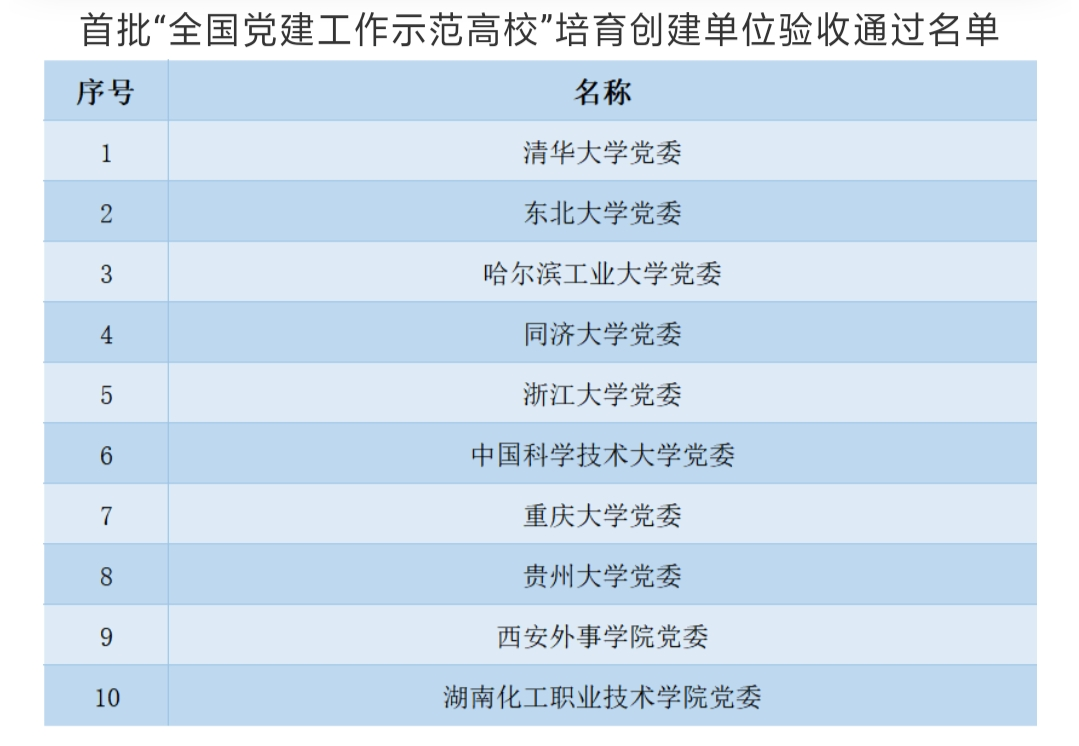 首批“全国党建工作示范高校”培育创建单位验收通过名单

| 序号 | 名称 |
|---|---|
| 1 | 清华大学党委 |
| 2 | 东北大学党委 |
| 3 | 哈尔滨工业大学党委 |
| 4 | 同济大学党委 |
| 5 | 浙江大学党委 |
| 6 | 中国科学技术大学党委 |
| 7 | 重庆大学党委 |
| 8 | 贵州大学党委 |
| 9 | 西安外事学院党委 |
| 10 | 湖南化工职业技术学院党委 |